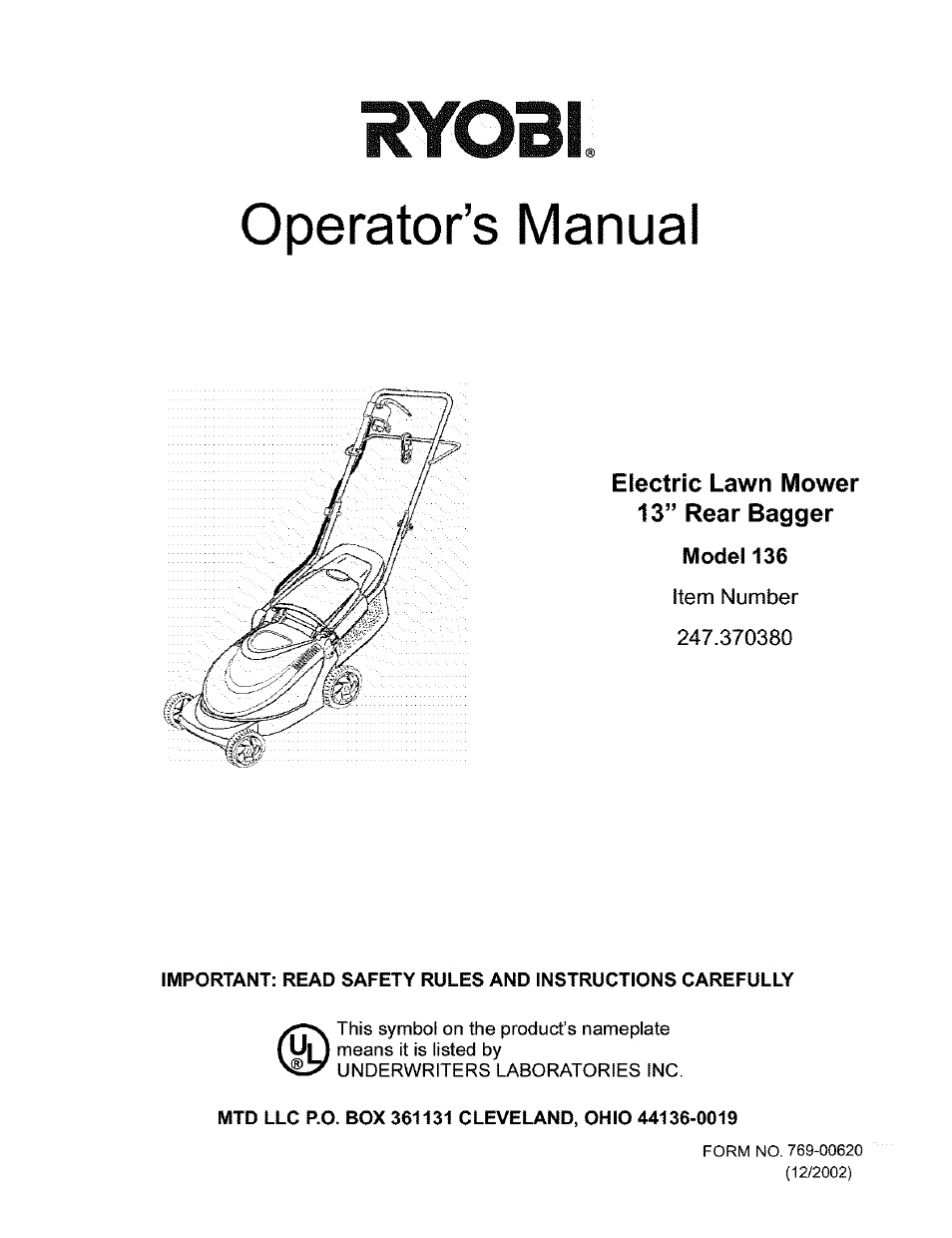 RYOBI®

Operator's Manual

Electric Lawn Mower
13" Rear Bagger

Model 136

Item Number

247.370380

IMPORTANT: READ SAFETY RULES AND INSTRUCTIONS CAREFULLY

UL®

This symbol on the product's nameplate means it is listed by UNDERWRITERS LABORATORIES INC.

MTD LLC P.O. BOX 361131 CLEVELAND, OHIO 44136-0019

FORM NO. 769-00620
(12/2002)